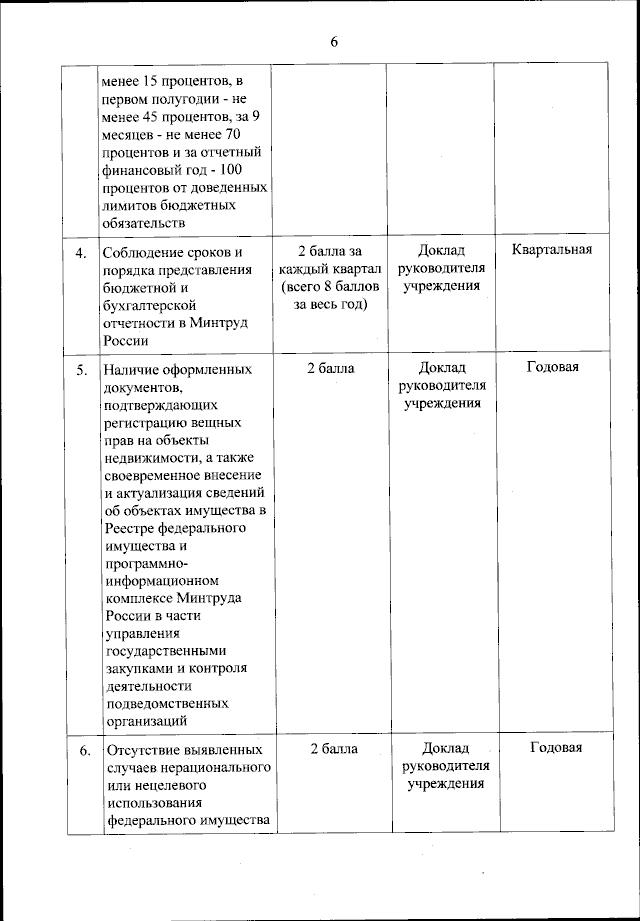 6

|  |  |  |  |  |
|---|---|---|---|---|
|  | менее 15 процентов, в первом полугодии - не менее 45 процентов, за 9 месяцев - не менее 70 процентов и за отчетный финансовый год - 100 процентов от доведенных лимитов бюджетных обязательств |  |  |  |
| 4. | Соблюдение сроков и порядка представления бюджетной и бухгалтерской отчетности в Минтруд России | 2 балла за каждый квартал (всего 8 баллов за весь год) | Доклад руководителя учреждения | Квартальная |
| 5. | Наличие оформленных документов, подтверждающих регистрацию вещных прав на объекты недвижимости, а также своевременное внесение и актуализация сведений об объектах имущества в Реестре федерального имущества и программно-информационном комплексе Минтруда России в части управления государственными закупками и контроля деятельности подведомственных организаций | 2 балла | Доклад руководителя учреждения | Годовая |
| 6. | Отсутствие выявленных случаев нерационального или нецелевого использования федерального имущества | 2 балла | Доклад руководителя учреждения | Годовая |